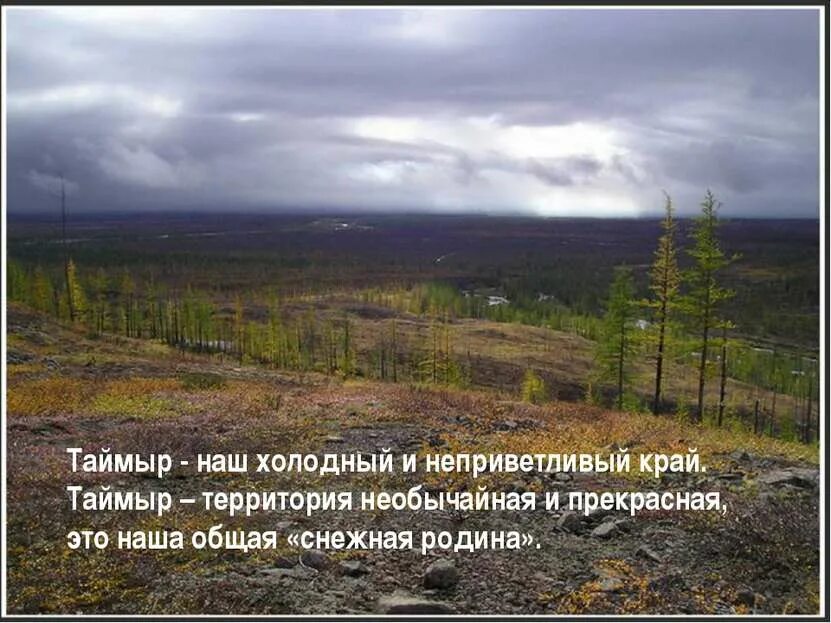 Таймыр - наш холодный и неприветливый край.
Таймыр – территория необычайная и прекрасная, это наша общая «снежная родина».